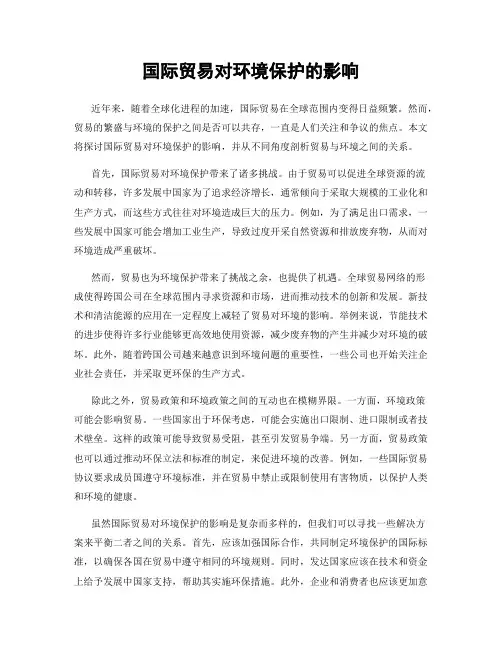 国际贸易对环境保护的影响

近年来，随着全球化进程的加速，国际贸易在全球范围内变得日益频繁。然而，贸易的繁盛与环境的保护之间是否可以共存，一直是人们关注和争议的焦点。本文将探讨国际贸易对环境保护的影响，并从不同角度剖析贸易与环境之间的关系。

首先，国际贸易对环境保护带来了诸多挑战。由于贸易可以促进全球资源的流动和转移，许多发展中国家为了追求经济增长，通常倾向于采取大规模的工业化和生产方式，而这些方式往往对环境造成巨大的压力。例如，为了满足出口需求，一些发展中国家可能会增加工业生产，导致过度开采自然资源和排放废弃物，从而对环境造成严重破坏。

然而，贸易也为环境保护带来了挑战之余，也提供了机遇。全球贸易网络的形成使得跨国公司在全球范围内寻求资源和市场，进而推动技术的创新和发展。新技术和清洁能源的应用在一定程度上减轻了贸易对环境的影响。举例来说，节能技术的进步使得许多行业能够更高效地使用资源，减少废弃物的产生并减少对环境的破坏。此外，随着跨国公司越来越意识到环境问题的重要性，一些公司也开始关注企业社会责任，并采取更环保的生产方式。

除此之外，贸易政策和环境政策之间的互动也在模糊界限。一方面，环境政策可能会影响贸易。一些国家出于环保考虑，可能会实施出口限制、进口限制或者技术壁垒。这样的政策可能导致贸易受阻，甚至引发贸易争端。另一方面，贸易政策也可以通过推动环保立法和标准的制定，来促进环境的改善。例如，一些国际贸易协议要求成员国遵守环境标准，并在贸易中禁止或限制使用有害物质，以保护人类和环境的健康。

虽然国际贸易对环境保护的影响是复杂而多样的，但我们可以寻找一些解决方案来平衡二者之间的关系。首先，应该加强国际合作，共同制定环境保护的国际标准，以确保各国在贸易中遵守相同的环境规则。同时，发达国家应该在技术和资金上给予发展中国家支持，帮助其实施环保措施。此外，企业和消费者也应该更加意